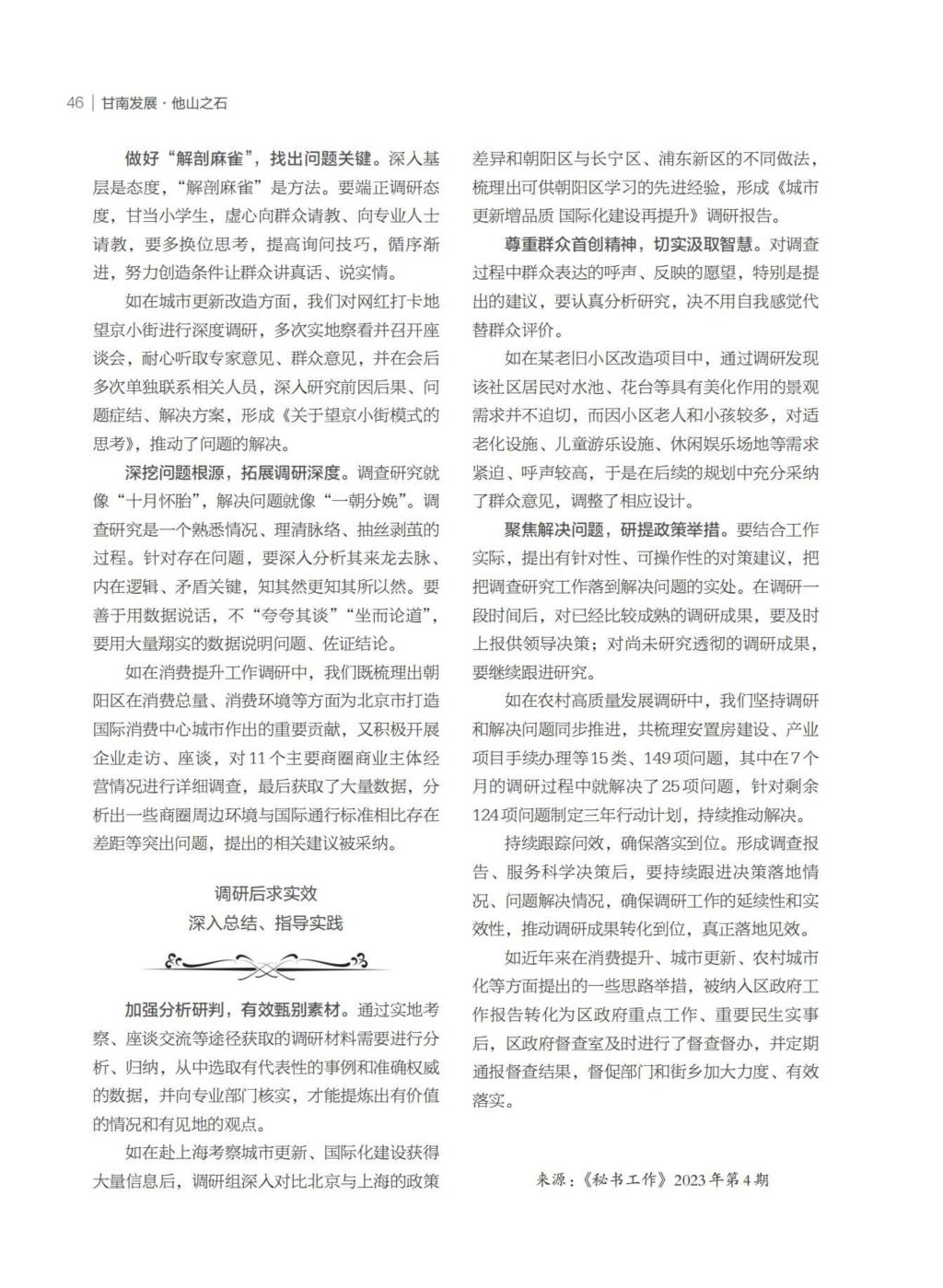 46 | 甘南发展 · 他山之石

做好“解剖麻雀”，找出问题关键。深入基层是态度，“解剖麻雀”是方法。要端正调研态度，甘当小学生，虚心向群众请教、向专业人士请教，要多换位思考，提高询问技巧，循序渐进，努力创造条件让群众讲真话、说实情。

如在城市更新改造方面，我们对网红打卡地望京小街进行深度调研，多次实地察看并召开座谈会，耐心听取专家意见、群众意见，并在会后多次单独联系相关人员，深入研究前因后果、问题症结、解决方案，形成《关于望京小街模式的思考》，推动了问题的解决。

深挖问题根源，拓展调研深度。调查研究就像“十月怀胎”，解决问题就像“一朝分娩”。调查研究是一个熟悉情况、理清脉络、抽丝剥茧的过程。针对存在问题，要深入分析其来龙去脉、内在逻辑、矛盾关键，知其然更知其所以然。要善于用数据说话，不“夸夸其谈”“坐而论道”，要用大量翔实的数据说明问题、佐证结论。

如在消费提升工作调研中，我们既梳理出朝阳区在消费总量、消费环境等方面为北京市打造国际消费中心城市作出的重要贡献，又积极开展企业走访、座谈，对11个主要商圈商业主体经营情况进行详细调查，最后获取了大量数据，分析出一些商圈周边环境与国际通行标准相比存在差距等突出问题，提出的相关建议被采纳。

调研后求实效
深入总结、指导实践

加强分析研判，有效甄别素材。通过实地考察、座谈交流等途径获取的调研材料需要进行分析、归纳，从中选取有代表性的事例和准确权威的数据，并向专业部门核实，才能提炼出有价值的情况和有见地的观点。

如在赴上海考察城市更新、国际化建设获得大量信息后，调研组深入对比北京与上海的政策差异和朝阳区与长宁区、浦东新区的不同做法，梳理出可供朝阳区学习的先进经验，形成《城市更新增品质 国际化建设再提升》调研报告。

尊重群众首创精神，切实汲取智慧。对调查过程中群众表达的呼声、反映的愿望，特别是提出的建议，要认真分析研究，决不用自我感觉代替群众评价。

如在某老旧小区改造项目中，通过调研发现该社区居民对水池、花台等具有美化作用的景观需求并不迫切，而因小区老人和小孩较多，对适老化设施、儿童游乐设施、休闲娱乐场地等需求紧迫、呼声较高，于是在后续的规划中充分采纳了群众意见，调整了相应设计。

聚焦解决问题，研提政策举措。要结合工作实际，提出有针对性、可操作性的对策建议，把把调查研究工作落到解决问题的实处。在调研一段时间后，对已经比较成熟的调研成果，要及时上报供领导决策；对尚未研究透彻的调研成果，要继续跟进研究。

如在农村高质量发展调研中，我们坚持调研和解决问题同步推进，共梳理安置房建设、产业项目手续办理等15类、149项问题，其中在7个月的调研过程中就解决了25项问题，针对剩余124项问题制定三年行动计划，持续推动解决。

持续跟踪问效，确保落实到位。形成调查报告、服务科学决策后，要持续跟进决策落地情况、问题解决情况，确保调研工作的延续性和实效性，推动调研成果转化到位，真正落地见效。

如近年来在消费提升、城市更新、农村城市化等方面提出的一些思路举措，被纳入区政府工作报告转化为区政府重点工作、重要民生实事后，区政府督查室及时进行了督查督办，并定期通报督查结果，督促部门和街乡加大力度、有效落实。

来源：《秘书工作》2023年第4期